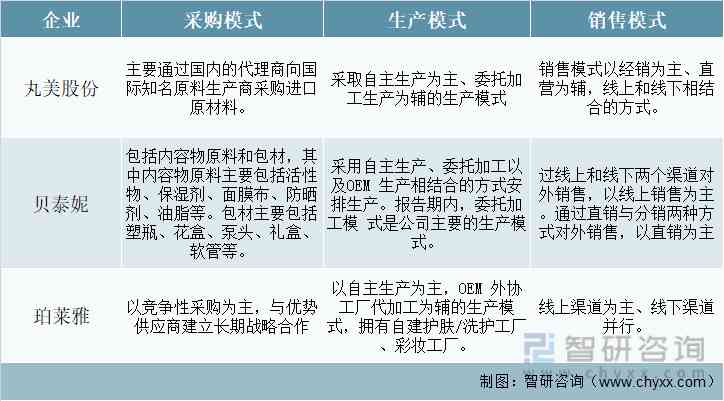 | 企业 | 采购模式 | 生产模式 | 销售模式 |
|---|---|---|---|
| 丸美股份 | 主要通过国内的代理商向国际知名原料生产商采购进口原材料。 | 采取自主生产为主、委托加工生产为辅的生产模式 | 销售模式以经销为主、直营为辅，线上和线下相结合的方式。 |
| 贝泰妮 | 包括内容物原料和包材，其中内容物原料主要包括活性物、保湿剂、面膜布、防晒剂、油脂等。包材主要包括塑瓶、花盒、泵头、礼盒、软管等。 | 采用自主生产、委托加工以及OEM 生产相结合的方式安排生产。报告期内，委托加工模 式是公司主要的生产模式。 | 过线上和线下两个渠道对外销售，以线上销售为主。通过直销与分销两种方式对外销售，以直销为主 |
| 珀莱雅 | 以竞争性采购为主，与优势供应商建立长期战略合作 | 以自主生产为主，OEM 外协工厂代加工为辅的生产模式，拥有自建护肤/洗护工厂、彩妆工厂。 | 线上渠道为主、线下渠道并行。 |

智研咨询
www.chyxx.com

制图：智研咨询（www.chyxx.com）